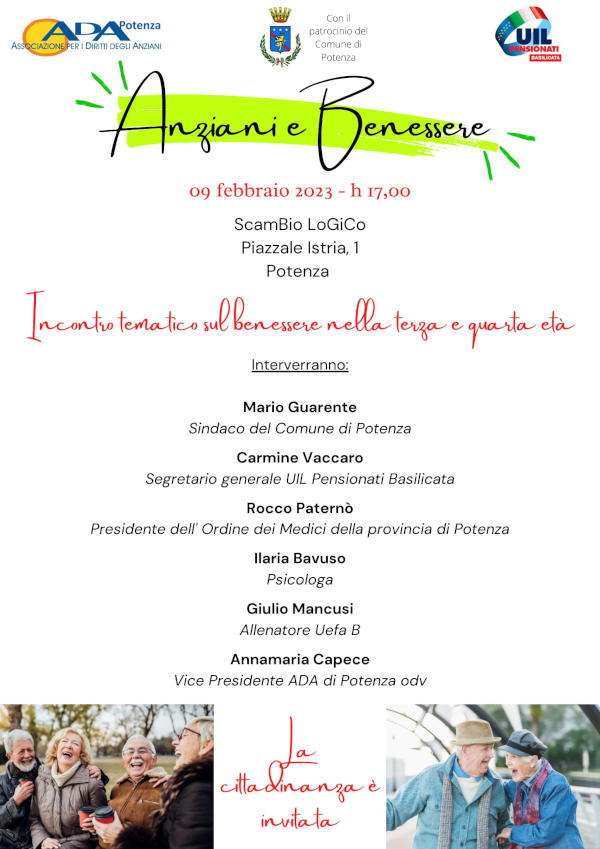 ADA Potenza
ASSOCIAZIONE PER I DIRITTI DEGLI ANZIANI

Con il patrocinio del Comune di Potenza

UIL PENSIONATI BASILICATA

Anziani e Benessere

09 febbraio 2023 - h 17,00

ScamBio LoGiCo
Piazzale Istria, 1
Potenza

Incontro tematico sul benessere nella terza e quarta età

Interverranno:

Mario Guarente
Sindaco del Comune di Potenza

Carmine Vaccaro
Segretario generale UIL Pensionati Basilicata

Rocco Paternò
Presidente dell' Ordine dei Medici della provincia di Potenza

Ilaria Bavuso
Psicologa

Giulio Mancusi
Allenatore Uefa B

Annamaria Capece
Vice Presidente ADA di Potenza odv

La cittadinanza è invitata